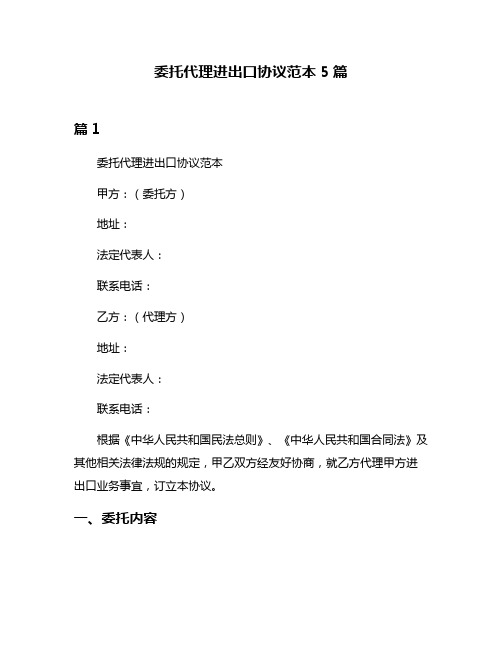 委托代理进出口协议范本 5 篇

篇 1

委托代理进出口协议范本

甲方：（委托方）

地址：

法定代表人：

联系电话：

乙方：（代理方）

地址：

法定代表人：

联系电话：

根据《中华人民共和国民法总则》、《中华人民共和国合同法》及其他相关法律法规的规定，甲乙双方经友好协商，就乙方代理甲方进出口业务事宜，订立本协议。

一、委托内容